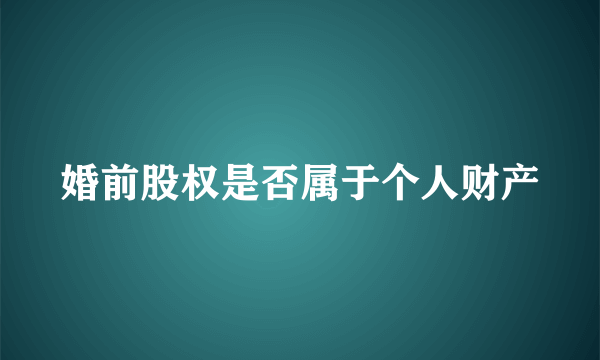 婚前股权是否属于个人财产